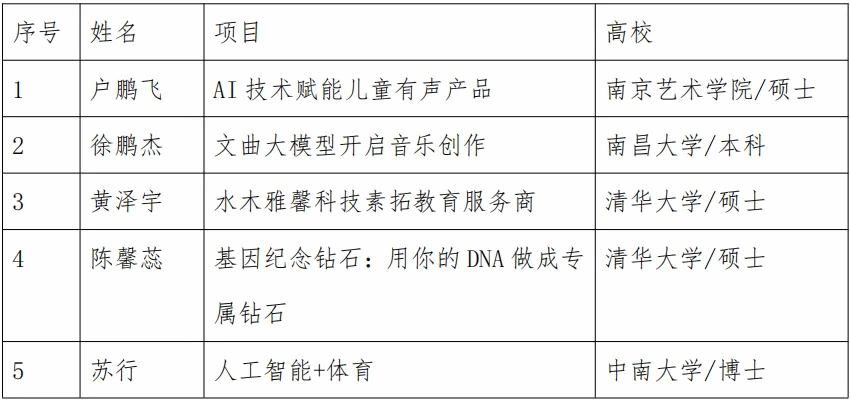 | 序号 | 姓名 | 项目 | 高校 |
|---|---|---|---|
| 1 | 户鹏飞 | AI技术赋能儿童有声产品 | 南京艺术学院/硕士 |
| 2 | 徐鹏杰 | 文曲大模型开启音乐创作 | 南昌大学/本科 |
| 3 | 黄泽宇 | 水木雅馨科技素拓教育服务商 | 清华大学/硕士 |
| 4 | 陈馨蕊 | 基因纪念钻石：用你的DNA做成专属钻石 | 清华大学/硕士 |
| 5 | 苏行 | 人工智能+体育 | 中南大学/博士 |